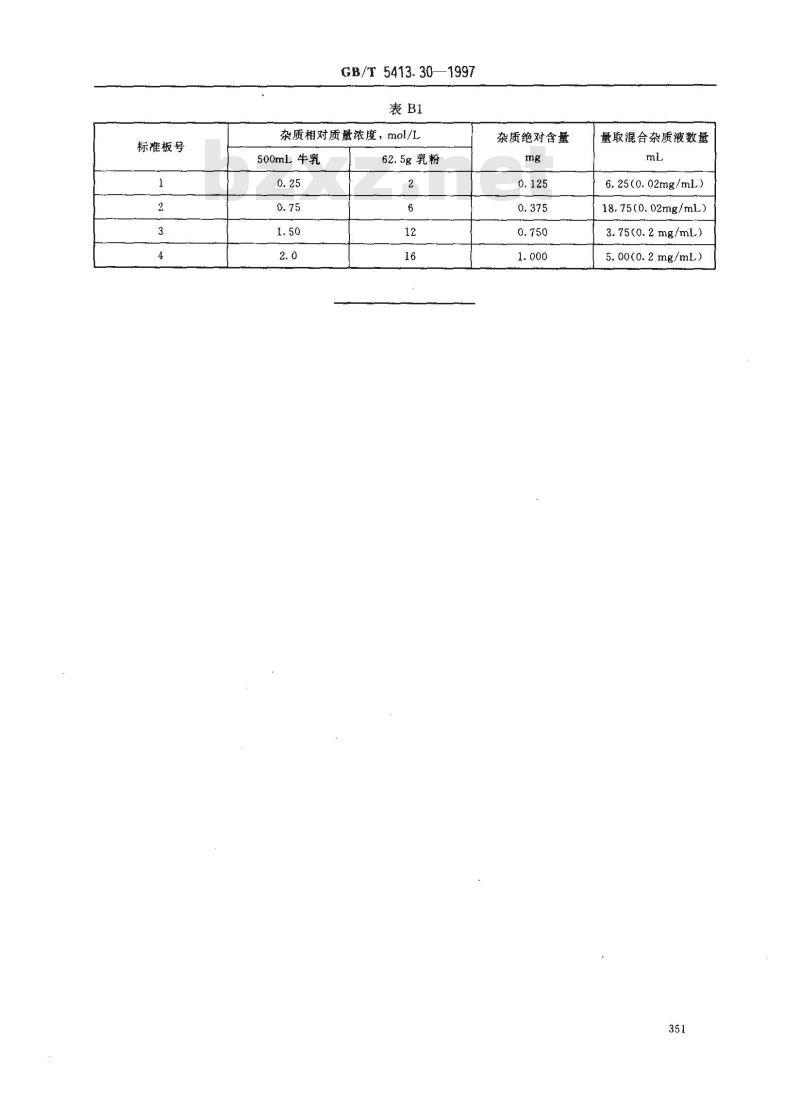 GB/T 5413.30—1997

表 B1

| 标准板号 | 杂质相对质量浓度，mol/L 500mL 牛乳 | 杂质相对质量浓度，mol/L 62.5g 乳粉 | 杂质绝对含量 mg | 量取混合杂质液数量 mL |
|---|---|---|---|---|
| 1 | 0.25 | 2 | 0.125 | 6.25(0.02mg/mL) |
| 2 | 0.75 | 6 | 0.375 | 18.75(0.02mg/mL) |
| 3 | 1.50 | 12 | 0.750 | 3.75(0.2 mg/mL) |
| 4 | 2.0 | 16 | 1.000 | 5.00(0.2 mg/mL) |

bzxz.net

351